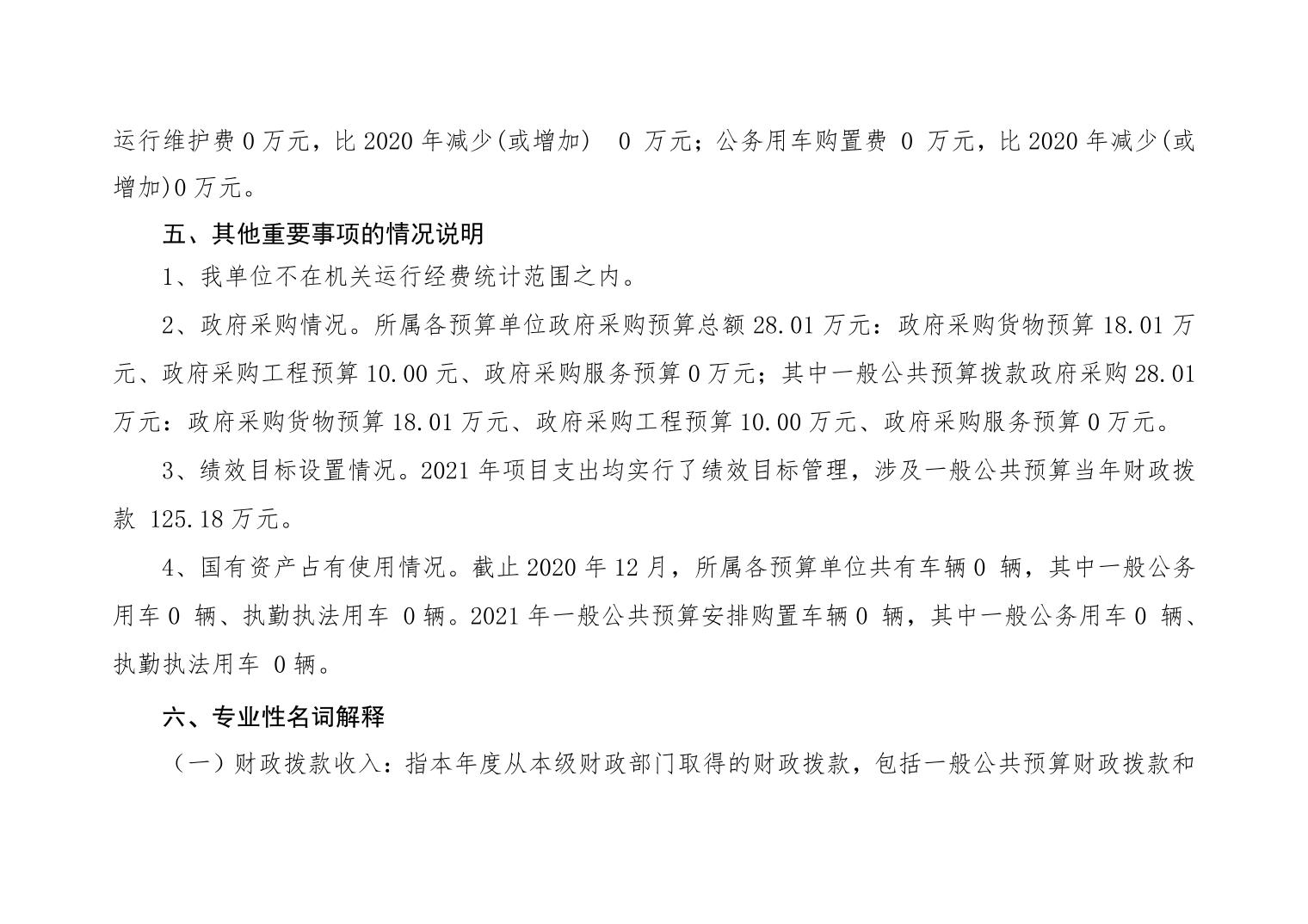 运行维护费 0 万元，比 2020 年减少(或增加)　0 万元；公务用车购置费　0 万元，比 2020 年减少(或增加)0 万元。

五、其他重要事项的情况说明

1、我单位不在机关运行经费统计范围之内。

2、政府采购情况。所属各预算单位政府采购预算总额 28.01 万元：政府采购货物预算 18.01 万元、政府采购工程预算 10.00 元、政府采购服务预算 0 万元；其中一般公共预算拨款政府采购 28.01 万元：政府采购货物预算 18.01 万元、政府采购工程预算 10.00 万元、政府采购服务预算 0 万元。

3、绩效目标设置情况。2021 年项目支出均实行了绩效目标管理，涉及一般公共预算当年财政拨款 125.18 万元。

4、国有资产占有使用情况。截止 2020 年 12 月，所属各预算单位共有车辆 0 辆，其中一般公务用车 0 辆、执勤执法用车 0 辆。2021 年一般公共预算安排购置车辆 0 辆，其中一般公务用车 0 辆、执勤执法用车 0 辆。

六、专业性名词解释

（一）财政拨款收入：指本年度从本级财政部门取得的财政拨款，包括一般公共预算财政拨款和